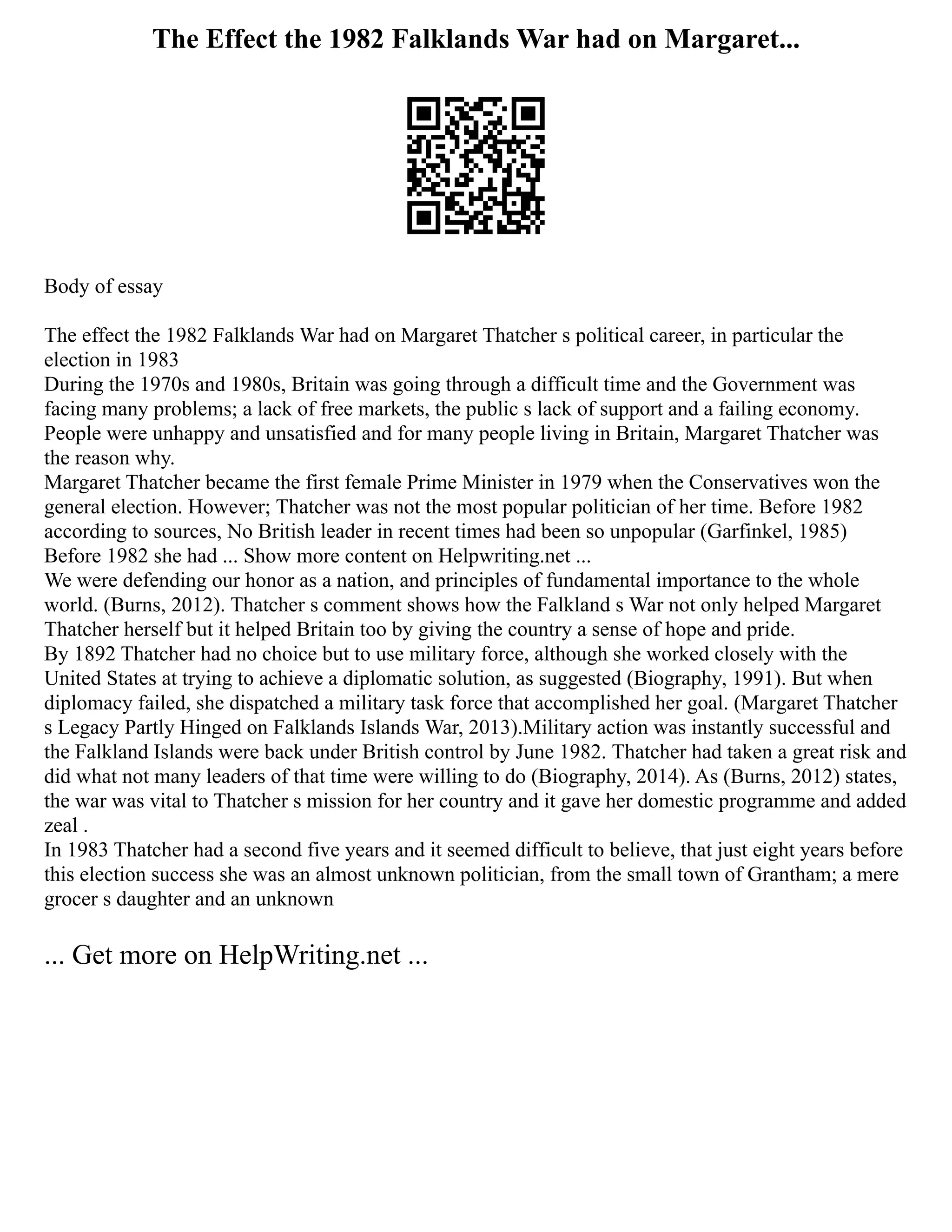 The Effect the 1982 Falklands War had on Margaret...

Body of essay

The effect the 1982 Falklands War had on Margaret Thatcher s political career, in particular the election in 1983
During the 1970s and 1980s, Britain was going through a difficult time and the Government was facing many problems; a lack of free markets, the public s lack of support and a failing economy. People were unhappy and unsatisfied and for many people living in Britain, Margaret Thatcher was the reason why.
Margaret Thatcher became the first female Prime Minister in 1979 when the Conservatives won the general election. However; Thatcher was not the most popular politician of her time. Before 1982 according to sources, No British leader in recent times had been so unpopular (Garfinkel, 1985) Before 1982 she had ... Show more content on Helpwriting.net ...
We were defending our honor as a nation, and principles of fundamental importance to the whole world. (Burns, 2012). Thatcher s comment shows how the Falkland s War not only helped Margaret Thatcher herself but it helped Britain too by giving the country a sense of hope and pride.
By 1892 Thatcher had no choice but to use military force, although she worked closely with the United States at trying to achieve a diplomatic solution, as suggested (Biography, 1991). But when diplomacy failed, she dispatched a military task force that accomplished her goal. (Margaret Thatcher s Legacy Partly Hinged on Falklands Islands War, 2013).Military action was instantly successful and the Falkland Islands were back under British control by June 1982. Thatcher had taken a great risk and did what not many leaders of that time were willing to do (Biography, 2014). As (Burns, 2012) states, the war was vital to Thatcher s mission for her country and it gave her domestic programme and added zeal .
In 1983 Thatcher had a second five years and it seemed difficult to believe, that just eight years before this election success she was an almost unknown politician, from the small town of Grantham; a mere grocer s daughter and an unknown

... Get more on HelpWriting.net ...